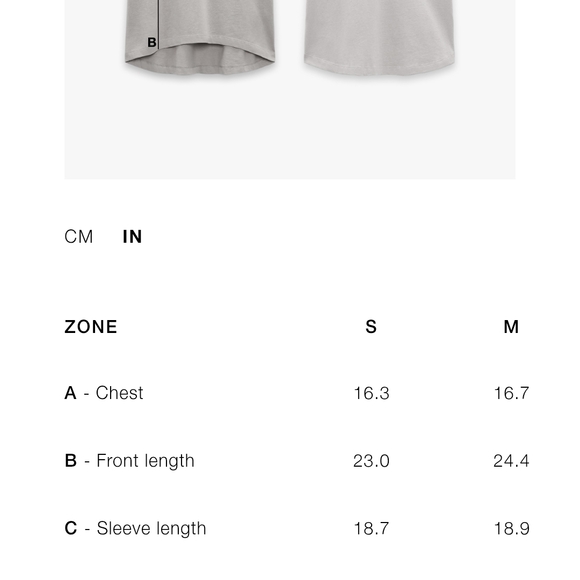 B

CM IN

| ZONE | S | M |
|---|---|---|
| A - Chest | 16.3 | 16.7 |
| B - Front length | 23.0 | 24.4 |
| C - Sleeve length | 18.7 | 18.9 |